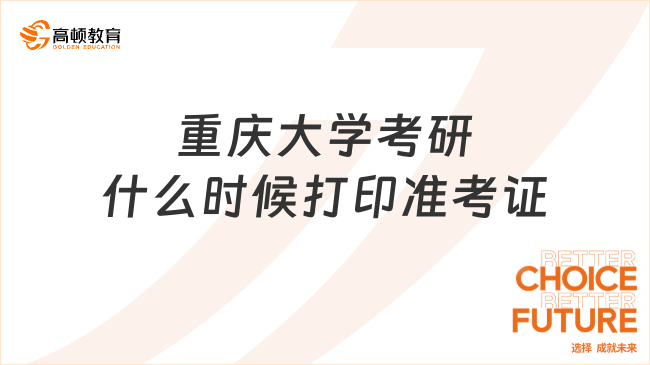 高顿教育
GOLDEN EDUCATION

重庆大学考研
什么时候打印准考证

BETTER
CHOICE
BETTER
FUTURE
选择 成就未来